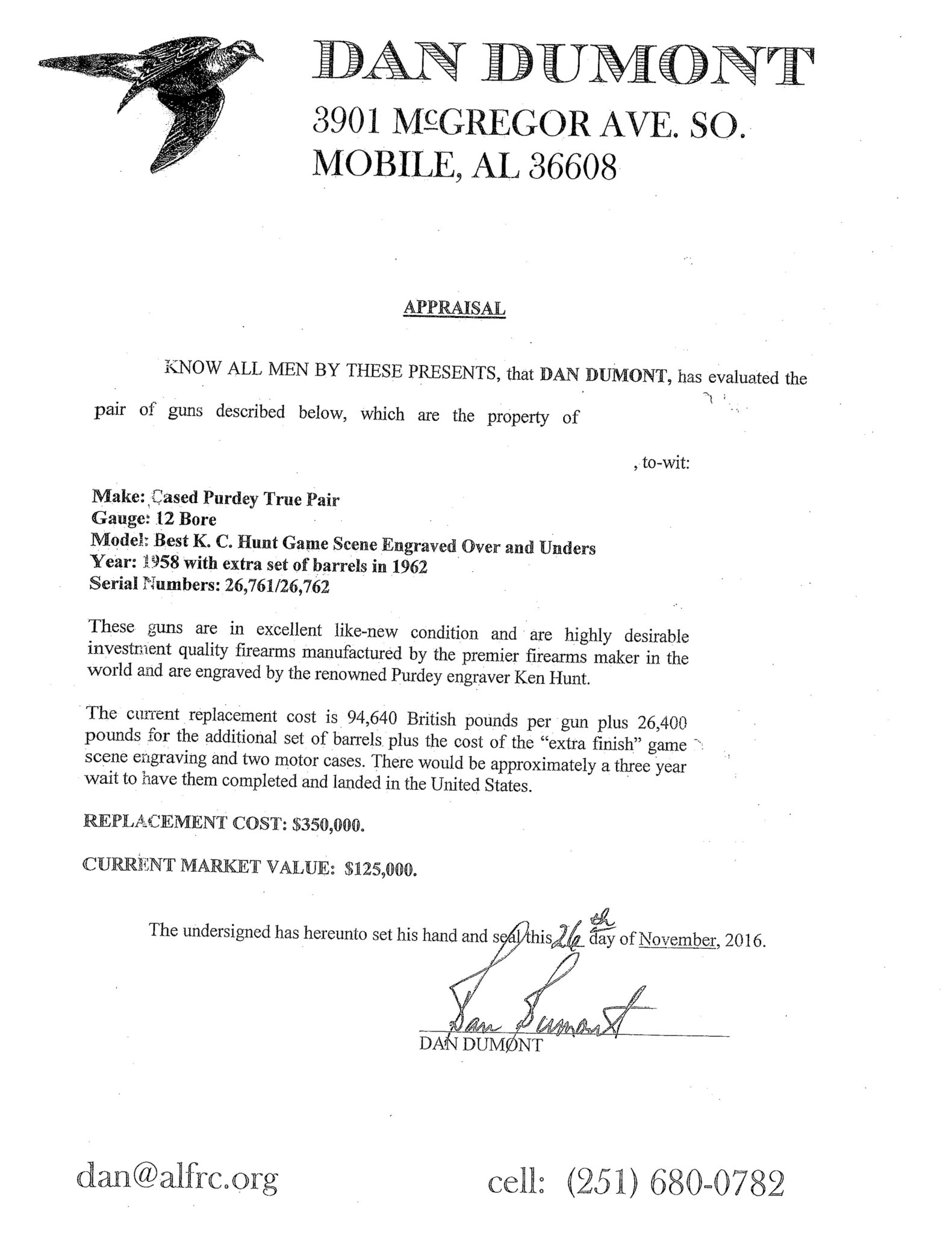 DAN DUMONT
3901 McGREGOR AVE. SO.
MOBILE, AL 36608

APPRAISAL

KNOW ALL MEN BY THESE PRESENTS, that DAN DUMONT, has evaluated the pair of guns described below, which are the property of

, to-wit:

Make: Cased Purdey True Pair
Gauge: 12 Bore
Model: Best K. C. Hunt Game Scene Engraved Over and Unders
Year: 1958 with extra set of barrels in 1962
Serial Numbers: 26,761/26,762

These guns are in excellent like-new condition and are highly desirable investment quality firearms manufactured by the premier firearms maker in the world and are engraved by the renowned Purdey engraver Ken Hunt.

The current replacement cost is 94,640 British pounds per gun plus 26,400 pounds for the additional set of barrels plus the cost of the "extra finish" game scene engraving and two motor cases. There would be approximately a three year wait to have them completed and landed in the United States.

REPLACEMENT COST: $350,000.

CURRENT MARKET VALUE: $125,000.

The undersigned has hereunto set his hand and seal this 26th day of November, 2016.

Dan Dumont
DAN DUMONT

dan@alfrc.org cell: (251) 680-0782